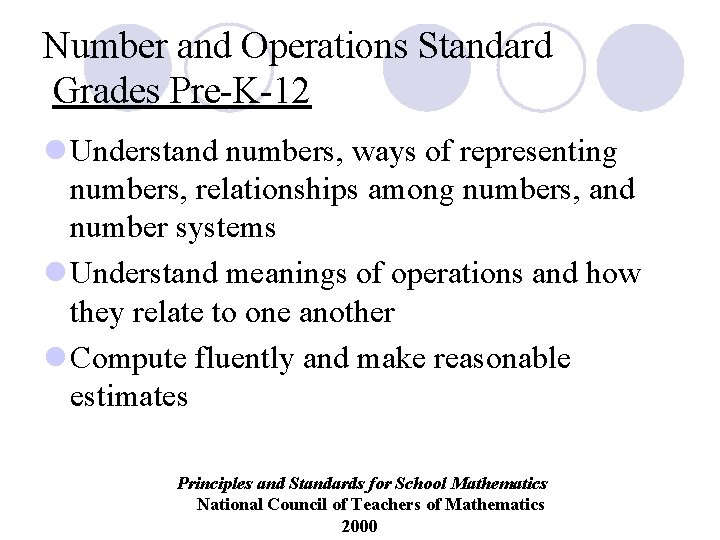 Number and Operations Standard
Grades Pre-K-12

Understand numbers, ways of representing numbers, relationships among numbers, and number systems

Understand meanings of operations and how they relate to one another

Compute fluently and make reasonable estimates

Principles and Standards for School Mathematics
National Council of Teachers of Mathematics
2000